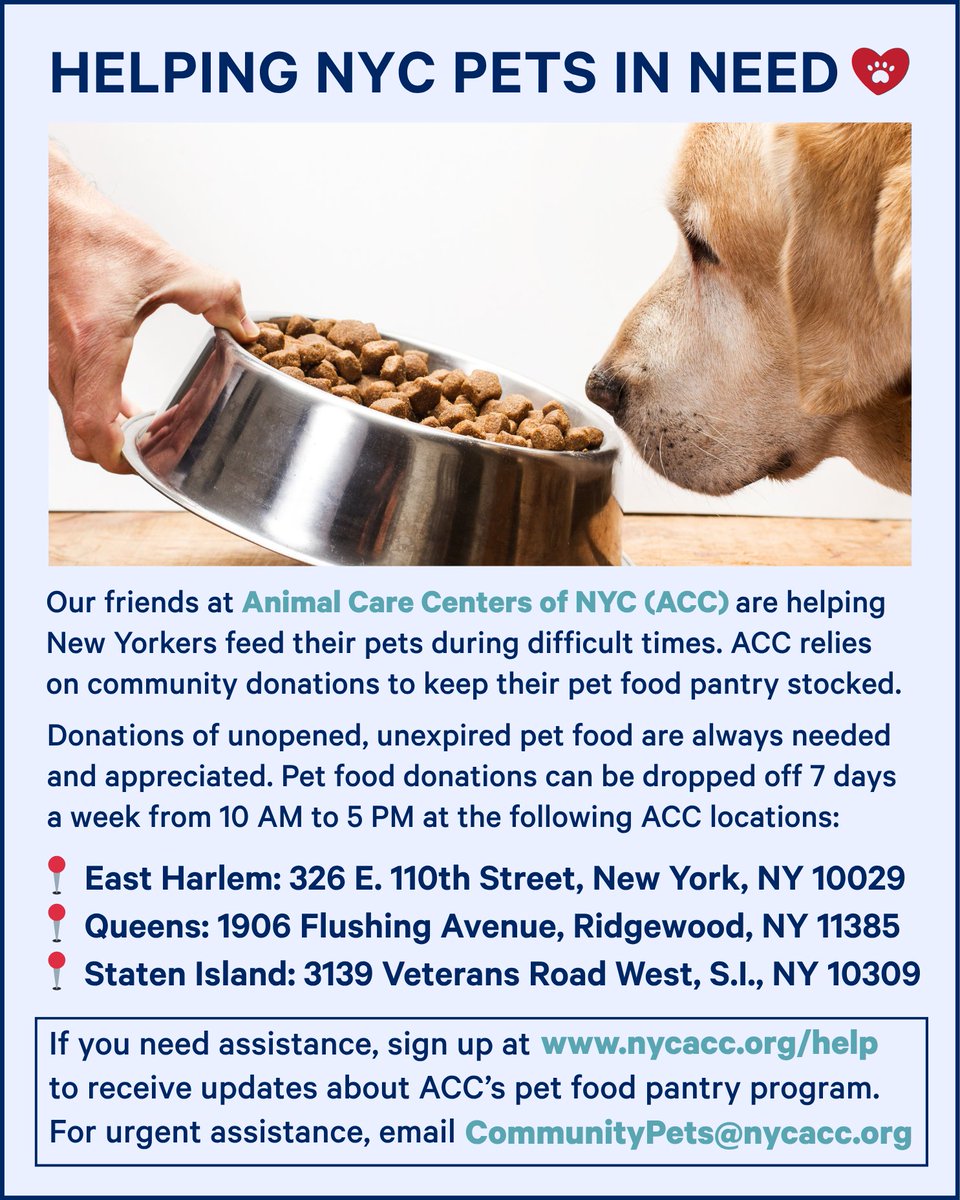 HELPING NYC PETS IN NEED

Our friends at Animal Care Centers of NYC (ACC) are helping New Yorkers feed their pets during difficult times. ACC relies on community donations to keep their pet food pantry stocked.

Donations of unopened, unexpired pet food are always needed and appreciated. Pet food donations can be dropped off 7 days a week from 10 AM to 5 PM at the following ACC locations:

East Harlem: 326 E. 110th Street, New York, NY 10029
Queens: 1906 Flushing Avenue, Ridgewood, NY 11385
Staten Island: 3139 Veterans Road West, S.I., NY 10309

If you need assistance, sign up at www.nycacc.org/help to receive updates about ACC's pet food pantry program. For urgent assistance, email CommunityPets@nycacc.org